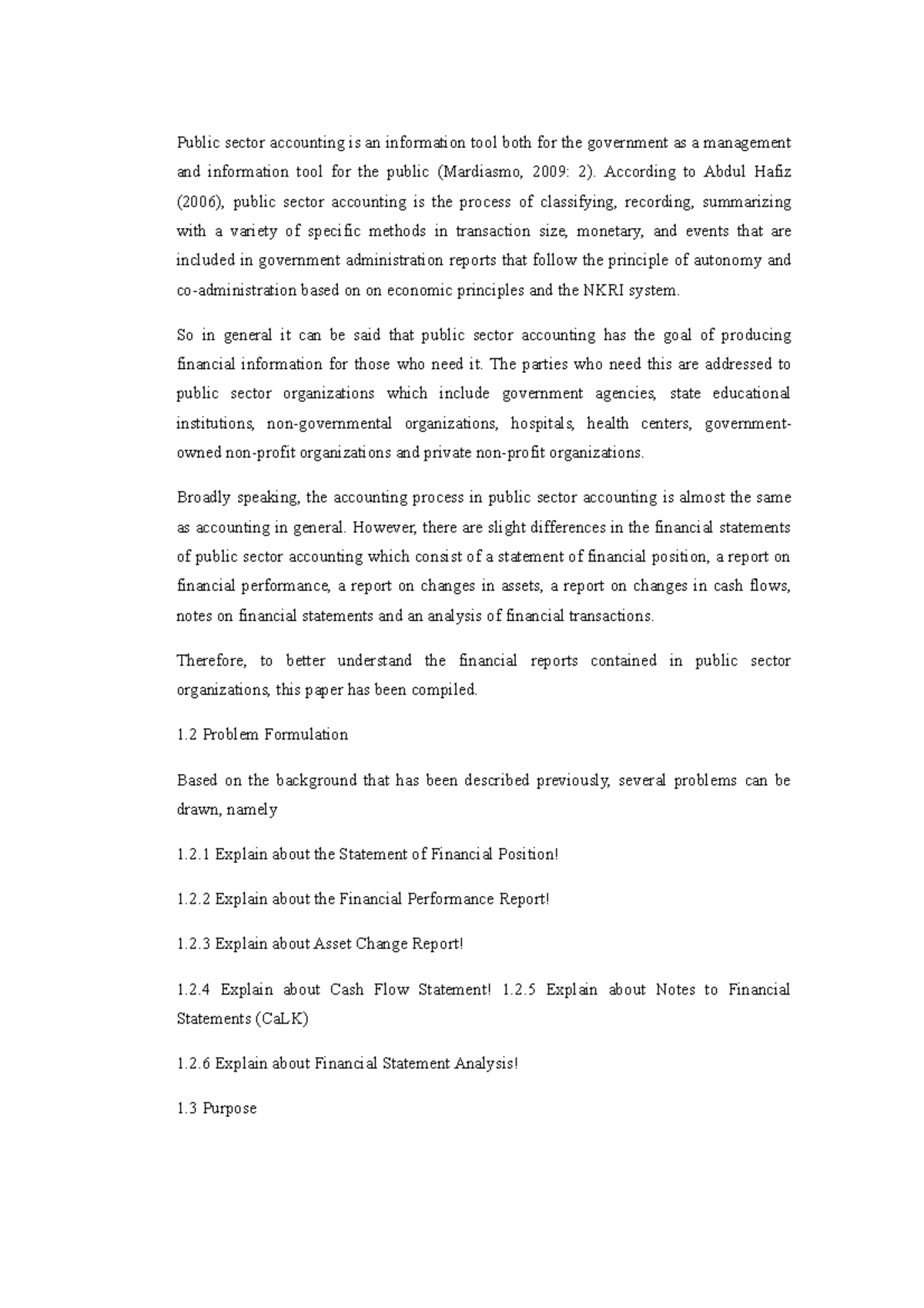 Public sector accounting is an information tool both for the government as a management and information tool for the public (Mardiasmo, 2009: 2). According to Abdul Hafiz (2006), public sector accounting is the process of classifying, recording, summarizing with a variety of specific methods in transaction size, monetary, and events that are included in government administration reports that follow the principle of autonomy and co-administration based on on economic principles and the NKRI system.

So in general it can be said that public sector accounting has the goal of producing financial information for those who need it. The parties who need this are addressed to public sector organizations which include government agencies, state educational institutions, non-governmental organizations, hospitals, health centers, government-owned non-profit organizations and private non-profit organizations.

Broadly speaking, the accounting process in public sector accounting is almost the same as accounting in general. However, there are slight differences in the financial statements of public sector accounting which consist of a statement of financial position, a report on financial performance, a report on changes in assets, a report on changes in cash flows, notes on financial statements and an analysis of financial transactions.

Therefore, to better understand the financial reports contained in public sector organizations, this paper has been compiled.

1.2 Problem Formulation

Based on the background that has been described previously, several problems can be drawn, namely

1.2.1 Explain about the Statement of Financial Position!

1.2.2 Explain about the Financial Performance Report!

1.2.3 Explain about Asset Change Report!

1.2.4 Explain about Cash Flow Statement! 1.2.5 Explain about Notes to Financial Statements (CaLK)

1.2.6 Explain about Financial Statement Analysis!

1.3 Purpose